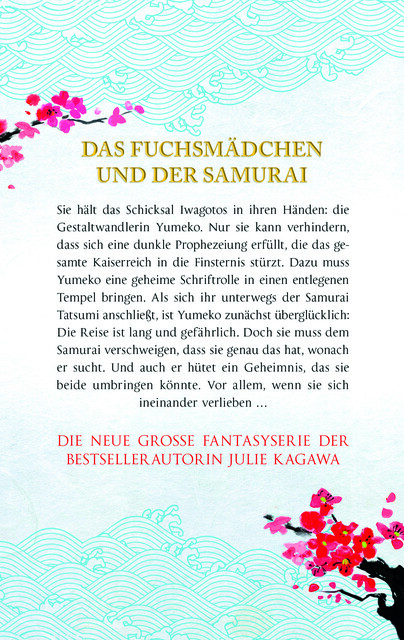 DAS FUCHSMÄDCHEN UND DER SAMURAI

Sie hält das Schicksal Iwagotos in ihren Händen: die Gestaltwandlerin Yumeko. Nur sie kann verhindern, dass sich eine dunkle Prophezeiung erfüllt, die das gesamte Kaiserreich in die Finsternis stürzt. Dazu muss Yumeko eine geheime Schriftrolle in einen entlegenen Tempel bringen. Als sich ihr unterwegs der Samurai Tatsumi anschließt, ist Yumeko zunächst überglücklich: Die Reise ist lang und gefährlich. Doch sie muss dem Samurai verschweigen, dass sie genau das hat, wonach er sucht. Und auch er hütet ein Geheimnis, das sie beide umbringen könnte. Vor allem, wenn sie sich ineinander verlieben ...

DIE NEUE GROSSE FANTASYSERIE DER BESTSELLERAUTORIN JULIE KAGAWA